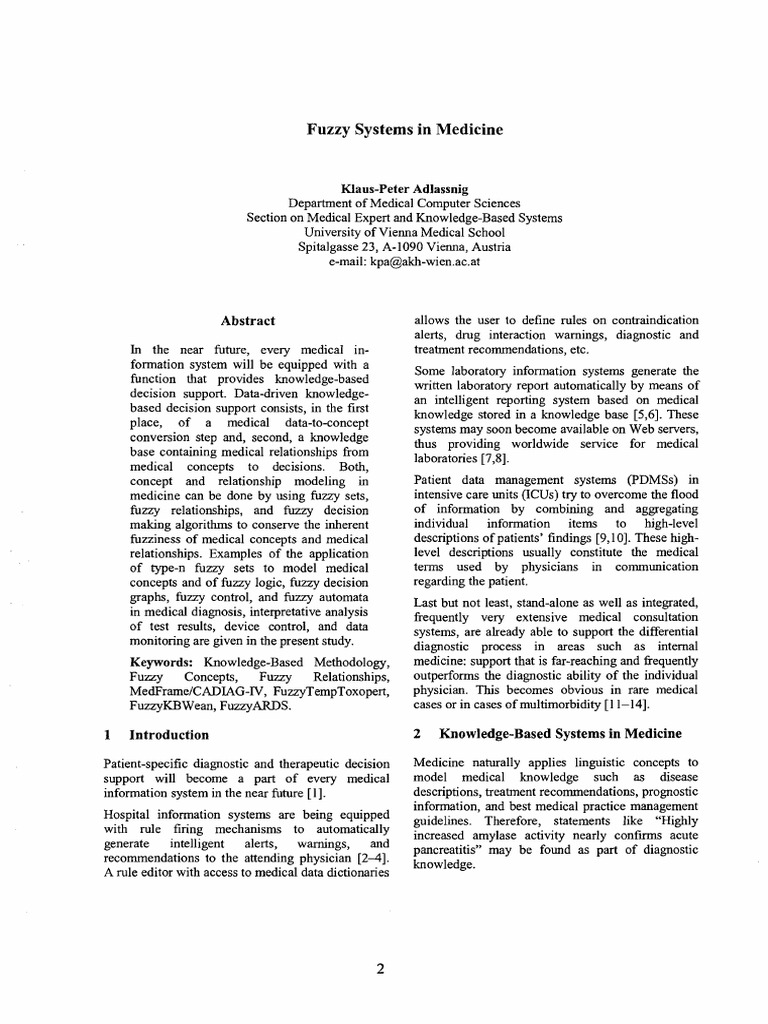 Fuzzy Systems in Medicine

Klaus-Peter Adlassnig
Department of Medical Computer Sciences
Section on Medical Expert and Knowledge-Based Systems
University of Vienna Medical School
Spitalgasse 23, A-1090 Vienna, Austria
e-mail: kpa@akh-wien.ac.at

Abstract

In the near future, every medical information system will be equipped with a function that provides knowledge-based decision support. Data-driven knowledge-based decision support consists, in the first place, of a medical data-to-concept conversion step and, second, a knowledge base containing medical relationships from medical concepts to decisions. Both, concept and relationship modeling in medicine can be done by using fuzzy sets, fuzzy relationships, and fuzzy decision making algorithms to conserve the inherent fuzziness of medical concepts and medical relationships. Examples of the application of type-n fuzzy sets to model medical concepts and of fuzzy logic, fuzzy decision graphs, fuzzy control, and fuzzy automata in medical diagnosis, interpretative analysis of test results, device control, and data monitoring are given in the present study.

Keywords: Knowledge-Based Methodology, Fuzzy Concepts, Fuzzy Relationships, MedFrame/CADIAG-IV, FuzzyTempToxopert, FuzzyKBWean, FuzzyARDS.

1 Introduction

Patient-specific diagnostic and therapeutic decision support will become a part of every medical information system in the near future [1].

Hospital information systems are being equipped with rule firing mechanisms to automatically generate intelligent alerts, warnings, and recommendations to the attending physician [2–4]. A rule editor with access to medical data dictionaries allows the user to define rules on contraindication alerts, drug interaction warnings, diagnostic and treatment recommendations, etc.

Some laboratory information systems generate the written laboratory report automatically by means of an intelligent reporting system based on medical knowledge stored in a knowledge base [5,6]. These systems may soon become available on Web servers, thus providing worldwide service for medical laboratories [7,8].

Patient data management systems (PDMSs) in intensive care units (ICUs) try to overcome the flood of information by combining and aggregating individual information items to high-level descriptions of patients' findings [9,10]. These high-level descriptions usually constitute the medical terms used by physicians in communication regarding the patient.

Last but not least, stand-alone as well as integrated, frequently very extensive medical consultation systems, are already able to support the differential diagnostic process in areas such as internal medicine: support that is far-reaching and frequently outperforms the diagnostic ability of the individual physician. This becomes obvious in rare medical cases or in cases of multimorbidity [11–14].

2 Knowledge-Based Systems in Medicine

Medicine naturally applies linguistic concepts to model medical knowledge such as disease descriptions, treatment recommendations, prognostic information, and best medical practice management guidelines. Therefore, statements like "Highly increased amylase activity nearly confirms acute pancreatitis" may be found as part of diagnostic knowledge.

2